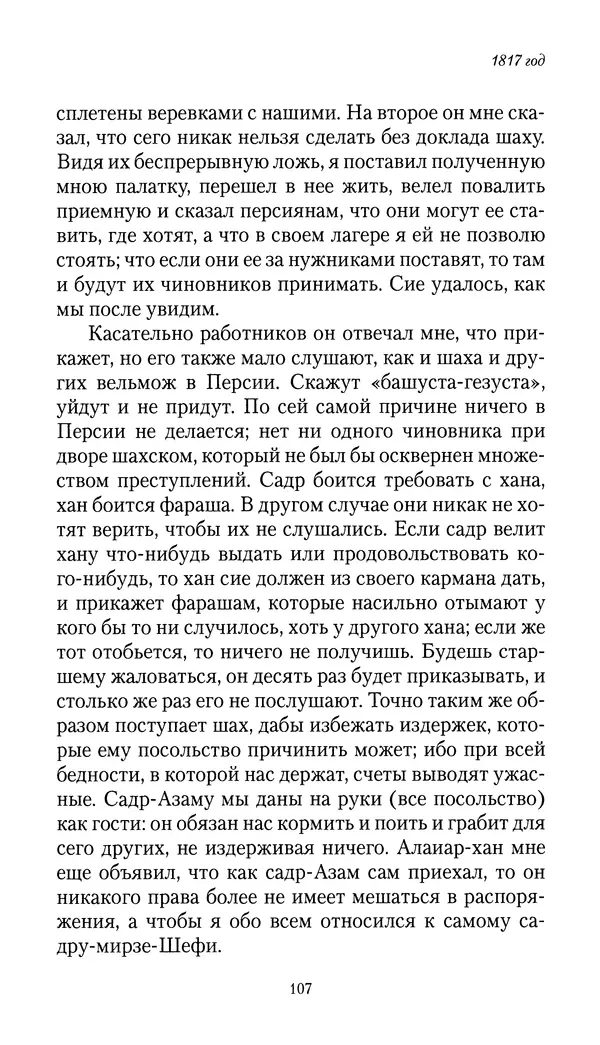 1817 год

сплетены веревками с нашими. На второе он мне сказал, что сего никак нельзя сделать без доклада шаху. Видя их беспрерывную ложь, я поставил полученную мною палатку, перешел в нее жить, велел повалить приемную и сказал персиянам, что они могут ее ставить, где хотят, а что в своем лагере я ей не позволю стоять; что если они ее за нужниками поставят, то там и будут их чиновников принимать. Сие удалось, как мы после увидим.

Касательно работников он отвечал мне, что прикажет, но его также мало слушают, как и шаха и других вельмож в Персии. Скажут «башуста-гезуста», уйдут и не придут. По сей самой причине ничего в Персии не делается; нет ни одного чиновника при дворе шахском, который не был бы осквернен множеством преступлений. Садр боится требовать с хана, хан боится фараша. В другом случае они никак не хотят верить, чтобы их не слушались. Если садр велит хану что-нибудь выдать или продовольствовать кого-нибудь, то хан сие должен из своего кармана дать, и прикажет фарашам, которые насильно отымают у кого бы то ни случилось, хоть у другого хана; если же тот отобьется, то ничего не получишь. Будешь старшему жаловаться, он десять раз будет приказывать, и столько же раз его не послушают. Точно таким же образом поступает шах, дабы избежать издержек, которые ему посольство причинить может; ибо при всей бедности, в которой нас держат, счеты выводят ужасные. Садр-Азаму мы даны на руки (все посольство) как гости: он обязан нас кормить и поить и грабит для сего других, не издерживая ничего. Алаиар-хан мне еще объявил, что как садр-Азам сам приехал, то он никакого права более не имеет мешаться в распоряжения, а чтобы я обо всем относился к самому садру-мирзе-Шефи.

107